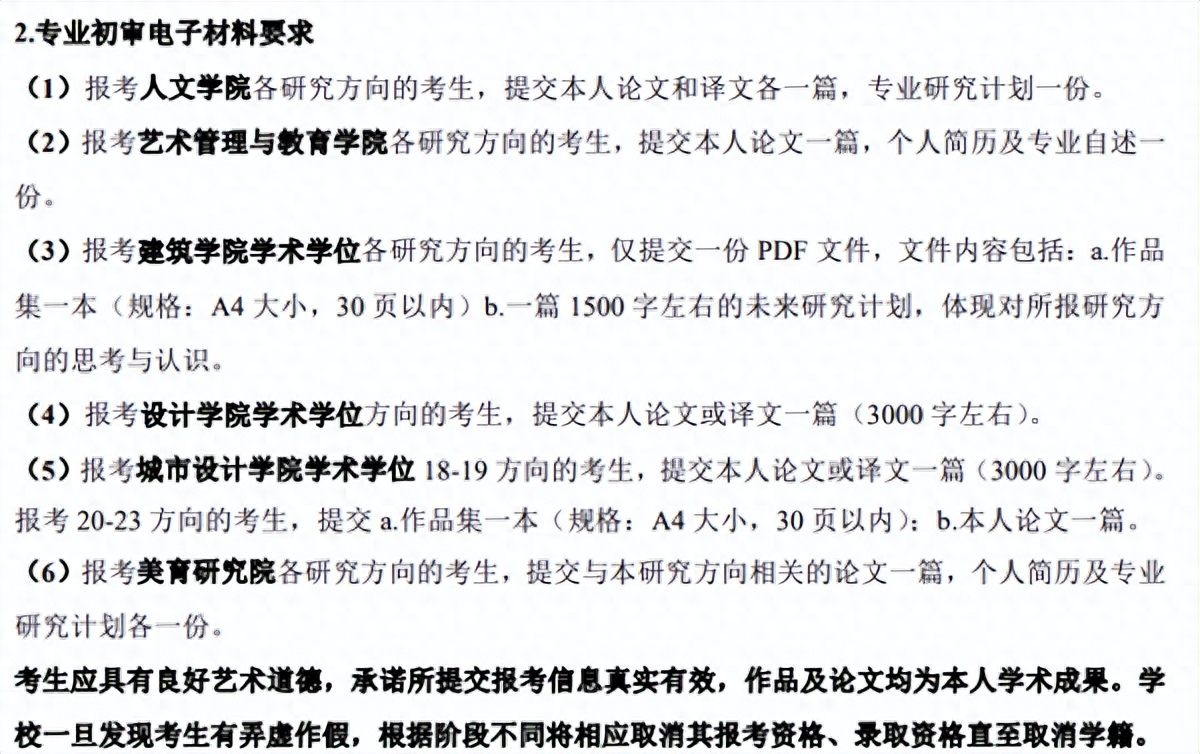 2.专业初审电子材料要求

（1）报考人文学院各研究方向的考生，提交本人论文和译文各一篇，专业研究计划一份。

（2）报考艺术管理与教育学院各研究方向的考生，提交本人论文一篇，个人简历及专业自述一份。

（3）报考建筑学院学术学位各研究方向的考生，仅提交一份 PDF 文件，文件内容包括：a.作品集一本（规格：A4 大小，30 页以内）b.一篇 1500 字左右的未来研究计划，体现对所报研究方向的思考与认识。

（4）报考设计学院学术学位方向的考生，提交本人论文或译文一篇（3000 字左右）。

（5）报考城市设计学院学术学位 18-19 方向的考生，提交本人论文或译文一篇（3000 字左右）。报考 20-23 方向的考生，提交 a.作品集一本（规格：A4 大小，30 页以内）；b.本人论文一篇。

（6）报考美育研究院各研究方向的考生，提交与本研究方向相关的论文一篇，个人简历及专业研究计划各一份。

考生应具有良好艺术道德，承诺所提交报考信息真实有效，作品及论文均为本人学术成果。学校一旦发现考生有弄虚作假，根据阶段不同将相应取消其报考资格、录取资格直至取消学籍。